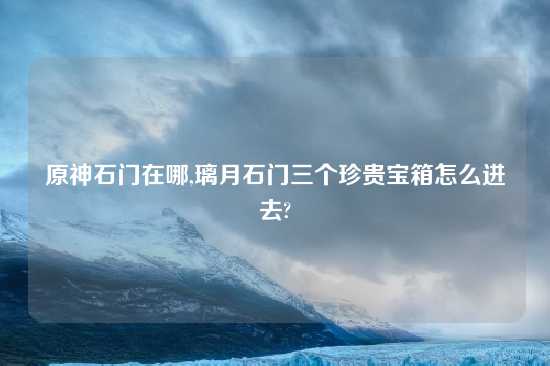 原神石门在哪,璃月石门三个珍贵宝箱怎么进去?